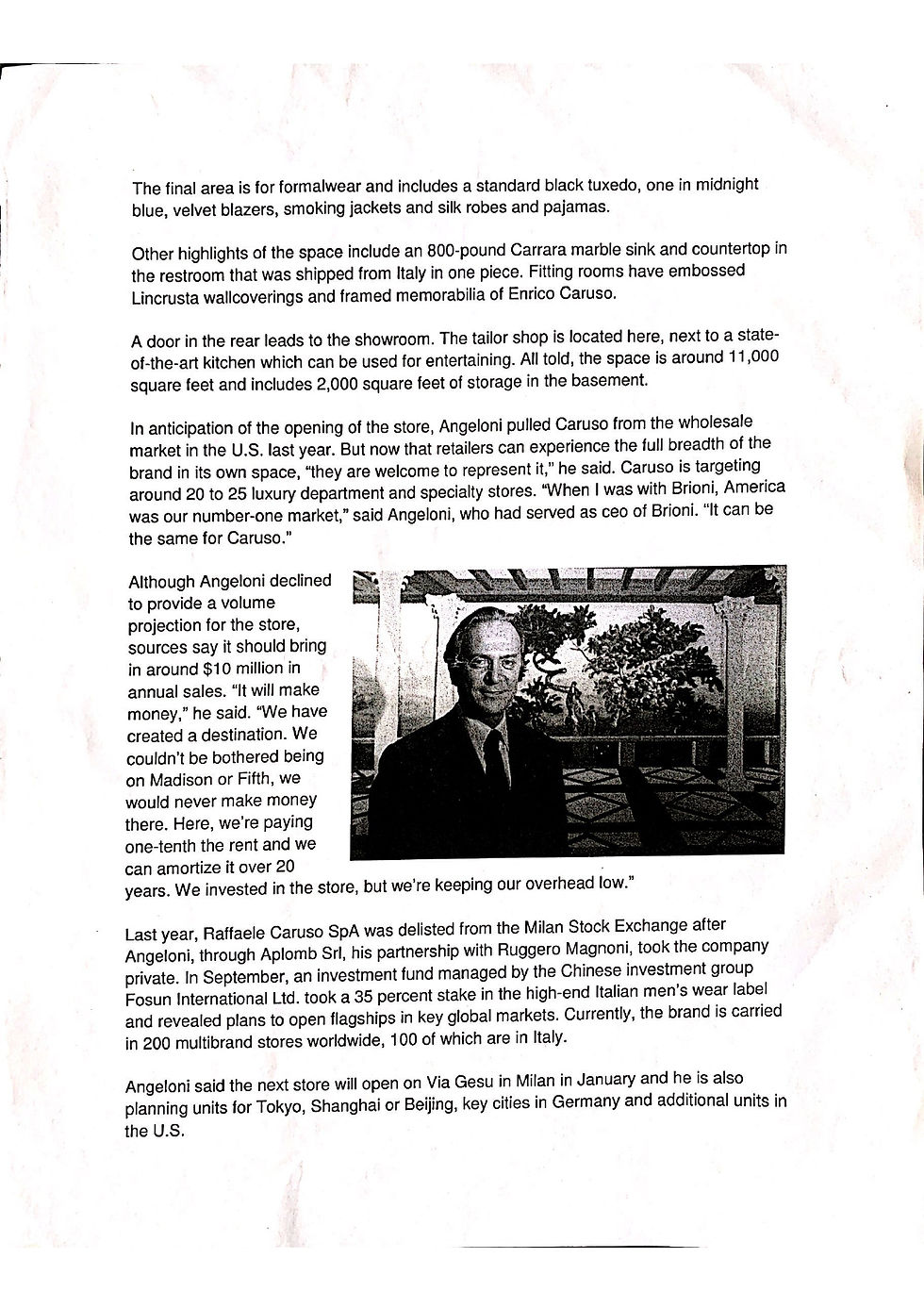 The final area is for formalwear and includes a standard black tuxedo, one in midnight blue, velvet blazers, smoking jackets and silk robes and pajamas.

Other highlights of the space include an 800-pound Carrara marble sink and countertop in the restroom that was shipped from Italy in one piece. Fitting rooms have embossed Lincrusta wallcoverings and framed memorabilia of Enrico Caruso.

A door in the rear leads to the showroom. The tailor shop is located here, next to a state-of-the-art kitchen which can be used for entertaining. All told, the space is around 11,000 square feet and includes 2,000 square feet of storage in the basement.

In anticipation of the opening of the store, Angeloni pulled Caruso from the wholesale market in the U.S. last year. But now that retailers can experience the full breadth of the brand in its own space, "they are welcome to represent it," he said. Caruso is targeting around 20 to 25 luxury department and specialty stores. "When I was with Brioni, America was our number-one market," said Angeloni, who had served as ceo of Brioni. "It can be the same for Caruso."

Although Angeloni declined to provide a volume projection for the store, sources say it should bring in around $10 million in annual sales. "It will make money," he said. "We have created a destination. We couldn't be bothered being on Madison or Fifth, we would never make money there. Here, we're paying one-tenth the rent and we can amortize it over 20 years. We invested in the store, but we're keeping our overhead low."

Last year, Raffaele Caruso SpA was delisted from the Milan Stock Exchange after Angeloni, through Aplomb Srl, his partnership with Ruggero Magnoni, took the company private. In September, an investment fund managed by the Chinese investment group Fosun International Ltd. took a 35 percent stake in the high-end Italian men's wear label and revealed plans to open flagships in key global markets. Currently, the brand is carried in 200 multibrand stores worldwide, 100 of which are in Italy.

Angeloni said the next store will open on Via Gesu in Milan in January and he is also planning units for Tokyo, Shanghai or Beijing, key cities in Germany and additional units in the U.S.